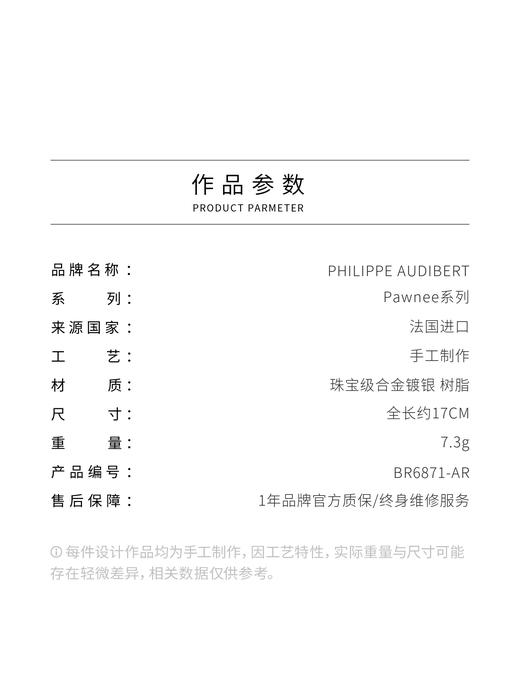 作品参数
PRODUCT PARMETER

| | |
|---|---|
| 品牌名称： | PHILIPPE AUDIBERT |
| 系　列： | Pawnee系列 |
| 来源国家： | 法国进口 |
| 工　艺： | 手工制作 |
| 材　质： | 珠宝级合金镀银 树脂 |
| 尺　寸： | 全长约17CM |
| 重　量： | 7.3g |
| 产品编号： | BR6871-AR |
| 售后保障： | 1年品牌官方质保/终身维修服务 |

ⓘ 每件设计作品均为手工制作，因工艺特性，实际重量与尺寸可能存在轻微差异，相关数据仅供参考。